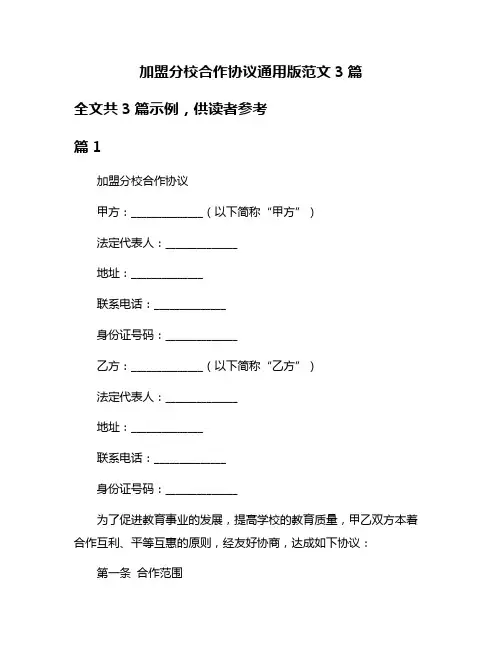 加盟分校合作协议通用版范文 3 篇

全文共 3 篇示例，供读者参考

篇 1

加盟分校合作协议

甲方：______________（以下简称“甲方”）

法定代表人：______________

地址：______________

联系电话：______________

身份证号码：______________

乙方：______________（以下简称“乙方”）

法定代表人：______________

地址：______________

联系电话：______________

身份证号码：______________

为了促进教育事业的发展，提高学校的教育质量，甲乙双方本着合作互利、平等互惠的原则，经友好协商，达成如下协议：

第一条 合作范围